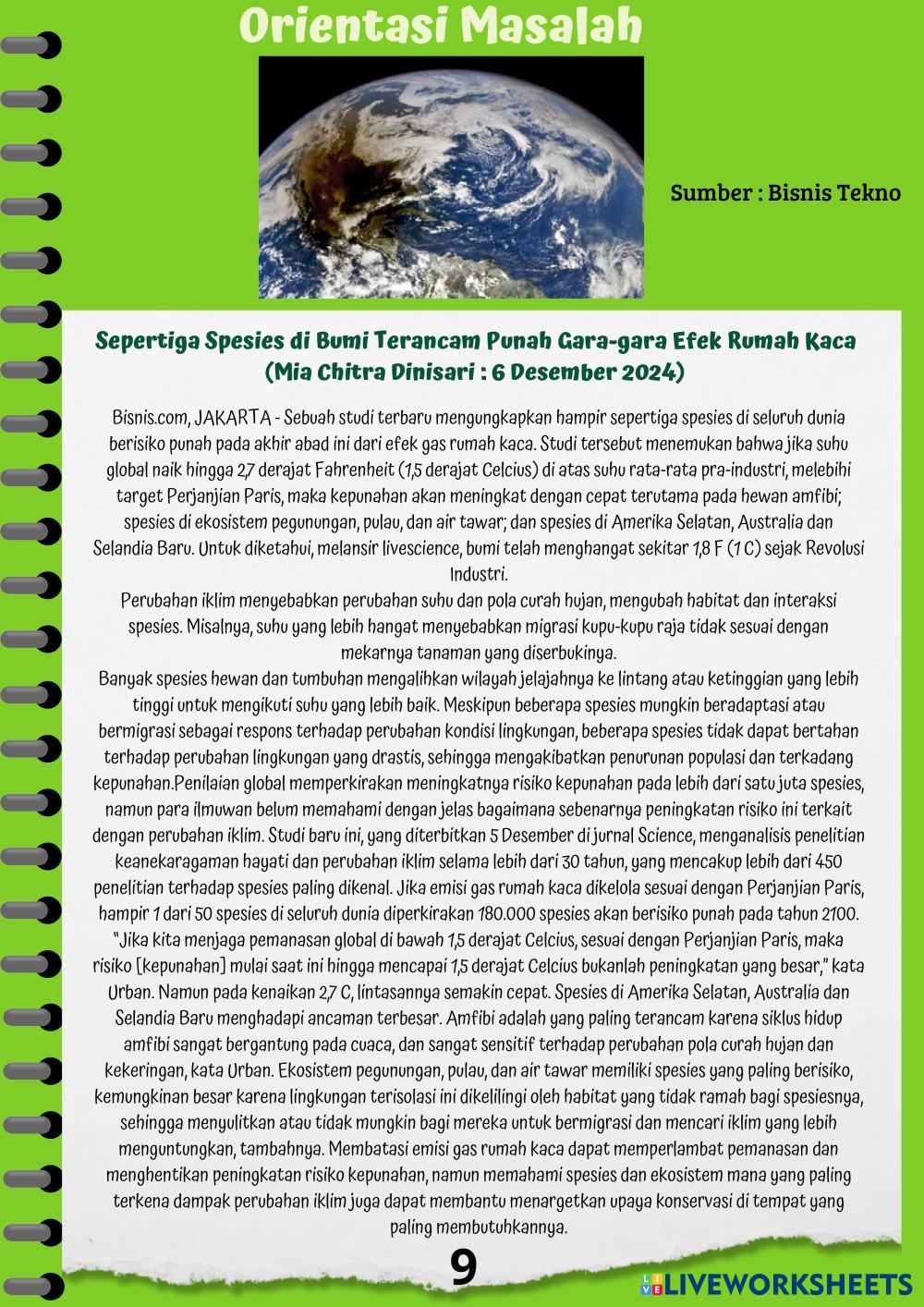 Orientasi Masalah

Sumber : Bisnis Tekno

Sepertiga Spesies di Bumi Terancam Punah Gara-gara Efek Rumah Kaca
(Mia Chitra Dinisari : 6 Desember 2024)

Bisnis.com, JAKARTA - Sebuah studi terbaru mengungkapkan hampir sepertiga spesies di seluruh dunia berisiko punah pada akhir abad ini dari efek gas rumah kaca. Studi tersebut menemukan bahwa jika suhu global naik hingga 2,7 derajat Fahrenheit (1,5 derajat Celcius) di atas suhu rata-rata pra-industri, melebihi target Perjanjian Paris, maka kepunahan akan meningkat dengan cepat terutama pada hewan amfibi; spesies di ekosistem pegunungan, pulau, dan air tawar; dan spesies di Amerika Selatan, Australia dan Selandia Baru. Untuk diketahui, melansir livescience, bumi telah menghangat sekitar 1,8 F (1 C) sejak Revolusi Industri.
Perubahan iklim menyebabkan perubahan suhu dan pola curah hujan, mengubah habitat dan interaksi spesies. Misalnya, suhu yang lebih hangat menyebabkan migrasi kupu-kupu raja tidak sesuai dengan mekarnya tanaman yang diserbukinya.
Banyak spesies hewan dan tumbuhan mengalihkan wilayah jelajahnya ke lintang atau ketinggian yang lebih tinggi untuk mengikuti suhu yang lebih baik. Meskipun beberapa spesies mungkin beradaptasi atau bermigrasi sebagai respons terhadap perubahan kondisi lingkungan, beberapa spesies tidak dapat bertahan terhadap perubahan lingkungan yang drastis, sehingga mengakibatkan penurunan populasi dan terkadang kepunahan.Penilaian global memperkirakan meningkatnya risiko kepunahan pada lebih dari satu juta spesies, namun para ilmuwan belum memahami dengan jelas bagaimana sebenarnya peningkatan risiko ini terkait dengan perubahan iklim. Studi baru ini, yang diterbitkan 5 Desember di jurnal Science, menganalisis penelitian keanekaragaman hayati dan perubahan iklim selama lebih dari 30 tahun, yang mencakup lebih dari 450 penelitian terhadap spesies paling dikenal. Jika emisi gas rumah kaca dikelola sesuai dengan Perjanjian Paris, hampir 1 dari 50 spesies di seluruh dunia diperkirakan 180.000 spesies akan berisiko punah pada tahun 2100. "Jika kita menjaga pemanasan global di bawah 1,5 derajat Celcius, sesuai dengan Perjanjian Paris, maka risiko [kepunahan] mulai saat ini hingga mencapai 1,5 derajat Celcius bukanlah peningkatan yang besar," kata Urban. Namun pada kenaikan 2,7 C, lintasannya semakin cepat. Spesies di Amerika Selatan, Australia dan Selandia Baru menghadapi ancaman terbesar. Amfibi adalah yang paling terancam karena siklus hidup amfibi sangat bergantung pada cuaca, dan sangat sensitif terhadap perubahan pola curah hujan dan kekeringan, kata Urban. Ekosistem pegunungan, pulau, dan air tawar memiliki spesies yang paling berisiko, kemungkinan besar karena lingkungan terisolasi ini dikelilingi oleh habitat yang tidak ramah bagi spesiesnya, sehingga menyulitkan atau tidak mungkin bagi mereka untuk bermigrasi dan mencari iklim yang lebih menguntungkan, tambahnya. Membatasi emisi gas rumah kaca dapat memperlambat pemanasan dan menghentikan peningkatan risiko kepunahan, namun memahami spesies dan ekosistem mana yang paling terkena dampak perubahan iklim juga dapat membantu menargetkan upaya konservasi di tempat yang paling membutuhkannya.

9

LIVEWORKSHEETS